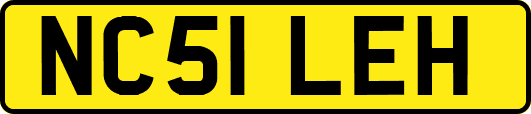 NC51 LEH